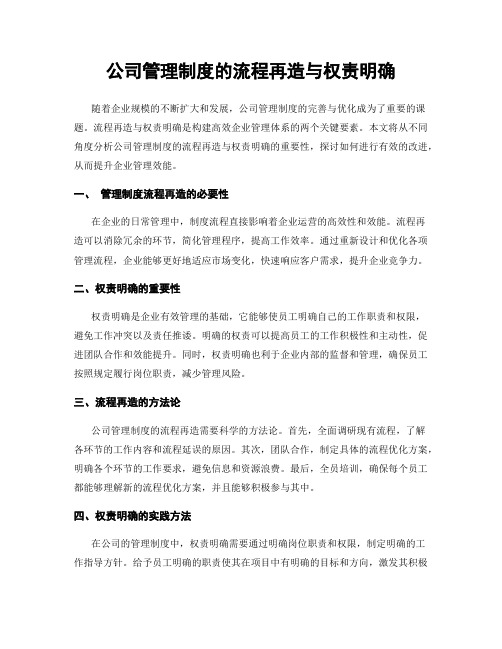 公司管理制度的流程再造与权责明确

随着企业规模的不断扩大和发展，公司管理制度的完善与优化成为了重要的课题。流程再造与权责明确是构建高效企业管理体系的两个关键要素。本文将从不同角度分析公司管理制度的流程再造与权责明确的重要性，探讨如何进行有效的改进，从而提升企业管理效能。

一、 管理制度流程再造的必要性

在企业的日常管理中，制度流程直接影响着企业运营的高效性和效能。流程再造可以消除冗余的环节，简化管理程序，提高工作效率。通过重新设计和优化各项管理流程，企业能够更好地适应市场变化，快速响应客户需求，提升企业竞争力。

二、权责明确的重要性

权责明确是企业有效管理的基础，它能够使员工明确自己的工作职责和权限，避免工作冲突以及责任推诿。明确的权责可以提高员工的工作积极性和主动性，促进团队合作和效能提升。同时，权责明确也利于企业内部的监督和管理，确保员工按照规定履行岗位职责，减少管理风险。

三、流程再造的方法论

公司管理制度的流程再造需要科学的方法论。首先，全面调研现有流程，了解各环节的工作内容和流程延误的原因。其次，团队合作，制定具体的流程优化方案，明确各个环节的工作要求，避免信息和资源浪费。最后，全员培训，确保每个员工都能够理解新的流程优化方案，并且能够积极参与其中。

四、权责明确的实践方法

在公司的管理制度中，权责明确需要通过明确岗位职责和权限，制定明确的工作指导方针。给予员工明确的职责使其在项目中有明确的目标和方向，激发其积极